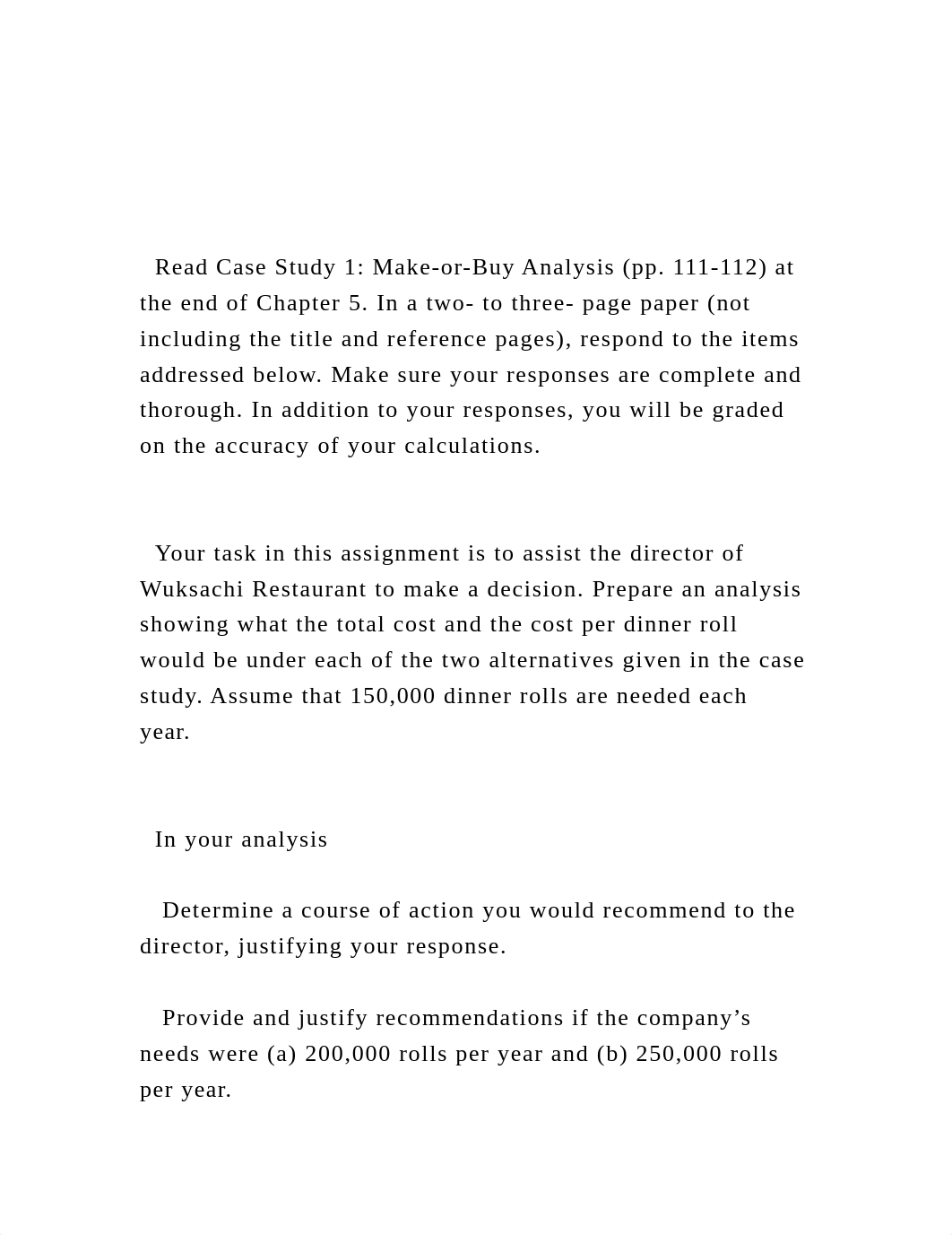 Read Case Study 1: Make-or-Buy Analysis (pp. 111-112) at the end of Chapter 5. In a two- to three- page paper (not including the title and reference pages), respond to the items addressed below. Make sure your responses are complete and thorough. In addition to your responses, you will be graded on the accuracy of your calculations.

Your task in this assignment is to assist the director of Wuksachi Restaurant to make a decision. Prepare an analysis showing what the total cost and the cost per dinner roll would be under each of the two alternatives given in the case study. Assume that 150,000 dinner rolls are needed each year.

In your analysis

Determine a course of action you would recommend to the director, justifying your response.

Provide and justify recommendations if the company’s needs were (a) 200,000 rolls per year and (b) 250,000 rolls per year.